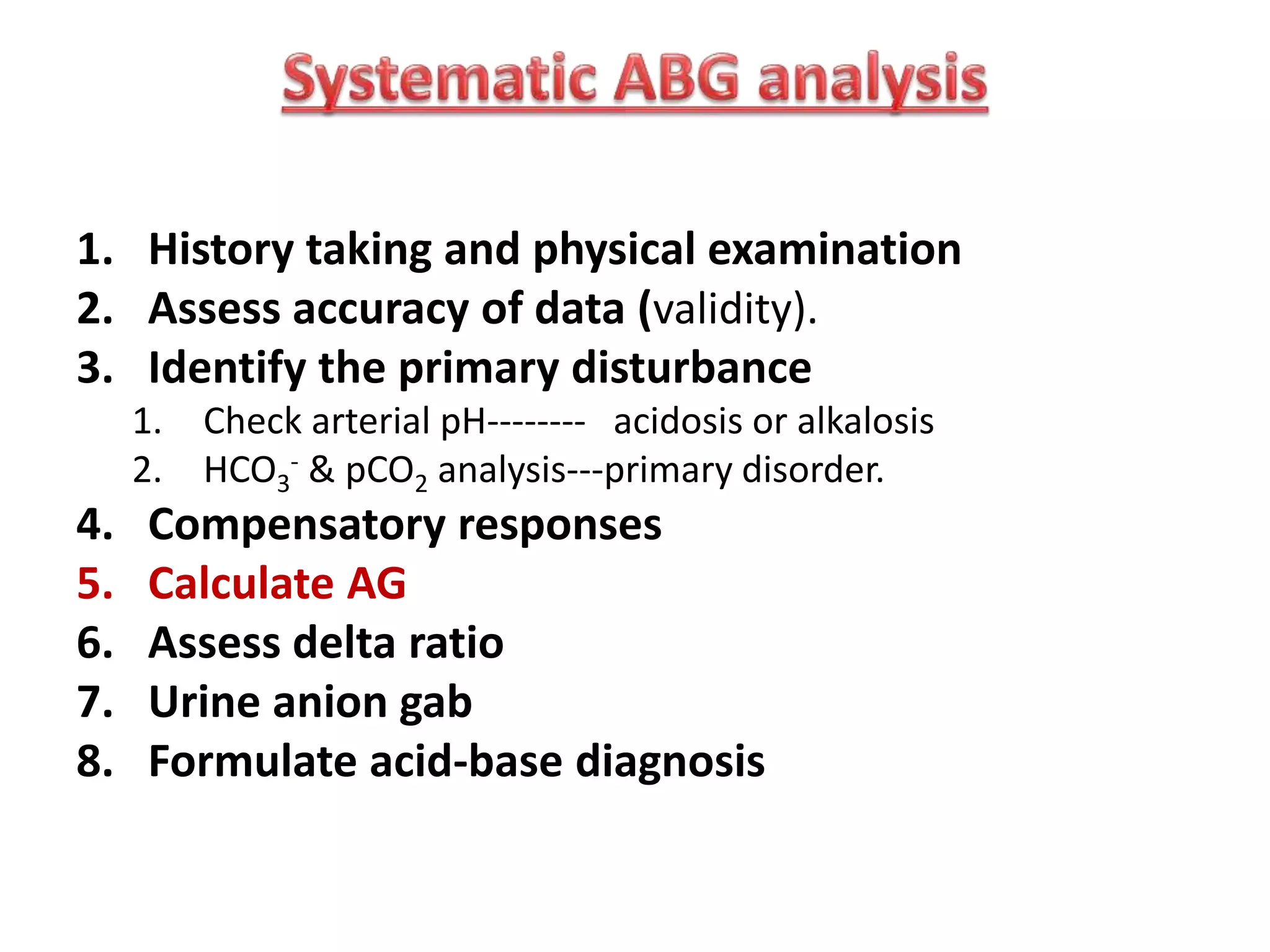 Systematic ABG analysis

1. History taking and physical examination
2. Assess accuracy of data (validity).
3. Identify the primary disturbance
   1. Check arterial pH-------- acidosis or alkalosis
   2. $HCO_3^-$ & $pCO_2$ analysis---primary disorder.
4. Compensatory responses
5. Calculate AG
6. Assess delta ratio
7. Urine anion gab
8. Formulate acid-base diagnosis